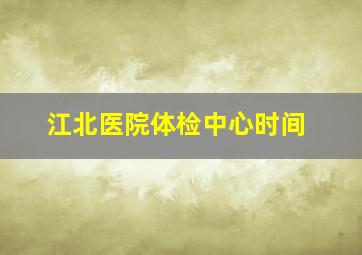 江北医院体检中心时间